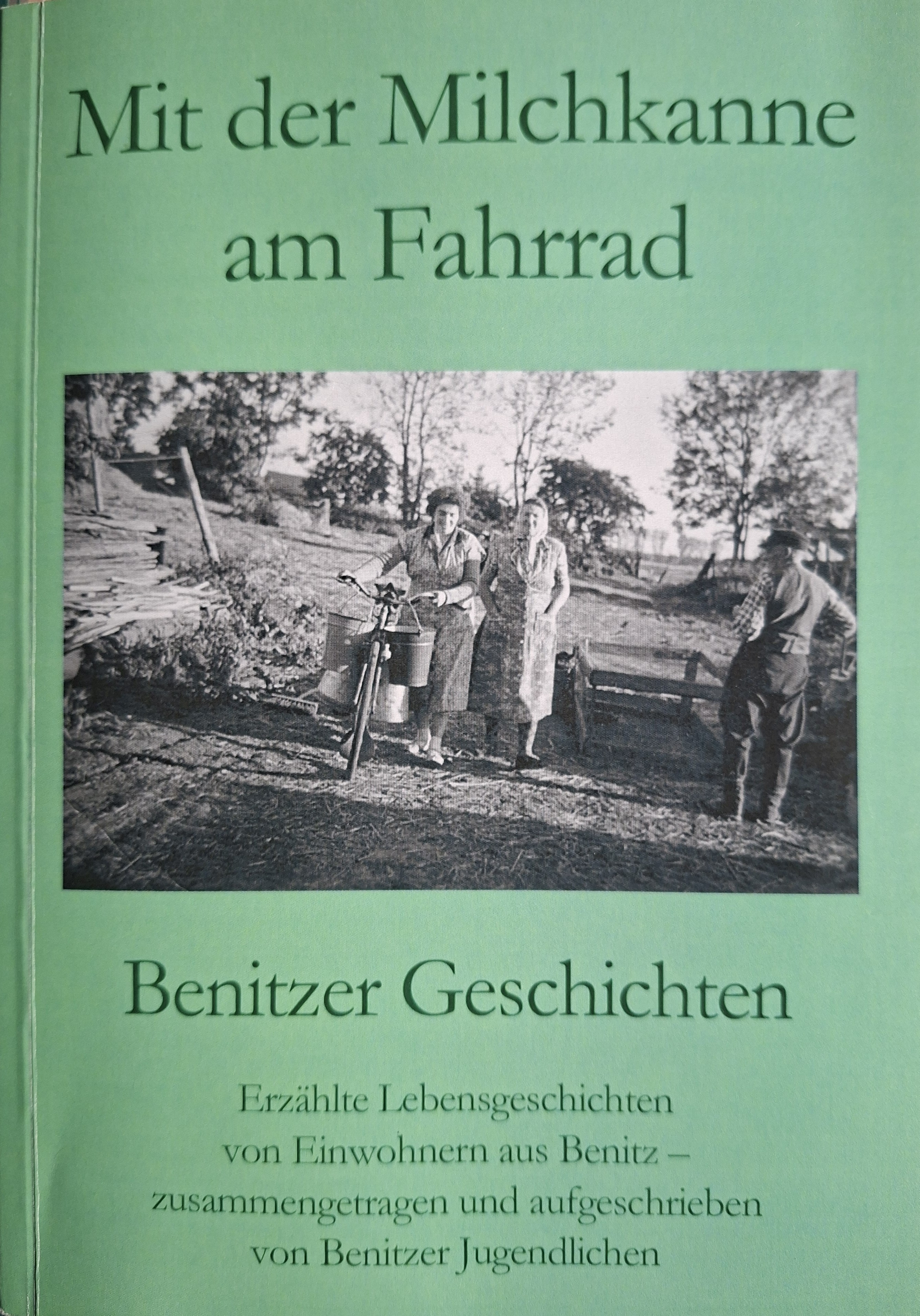 Mit der Milchkanne am Fahrrad

Benitzer Geschichten

Erzählte Lebensgeschichten
von Einwohnern aus Benitz –
zusammengetragen und aufgeschrieben
von Benitzer Jugendlichen